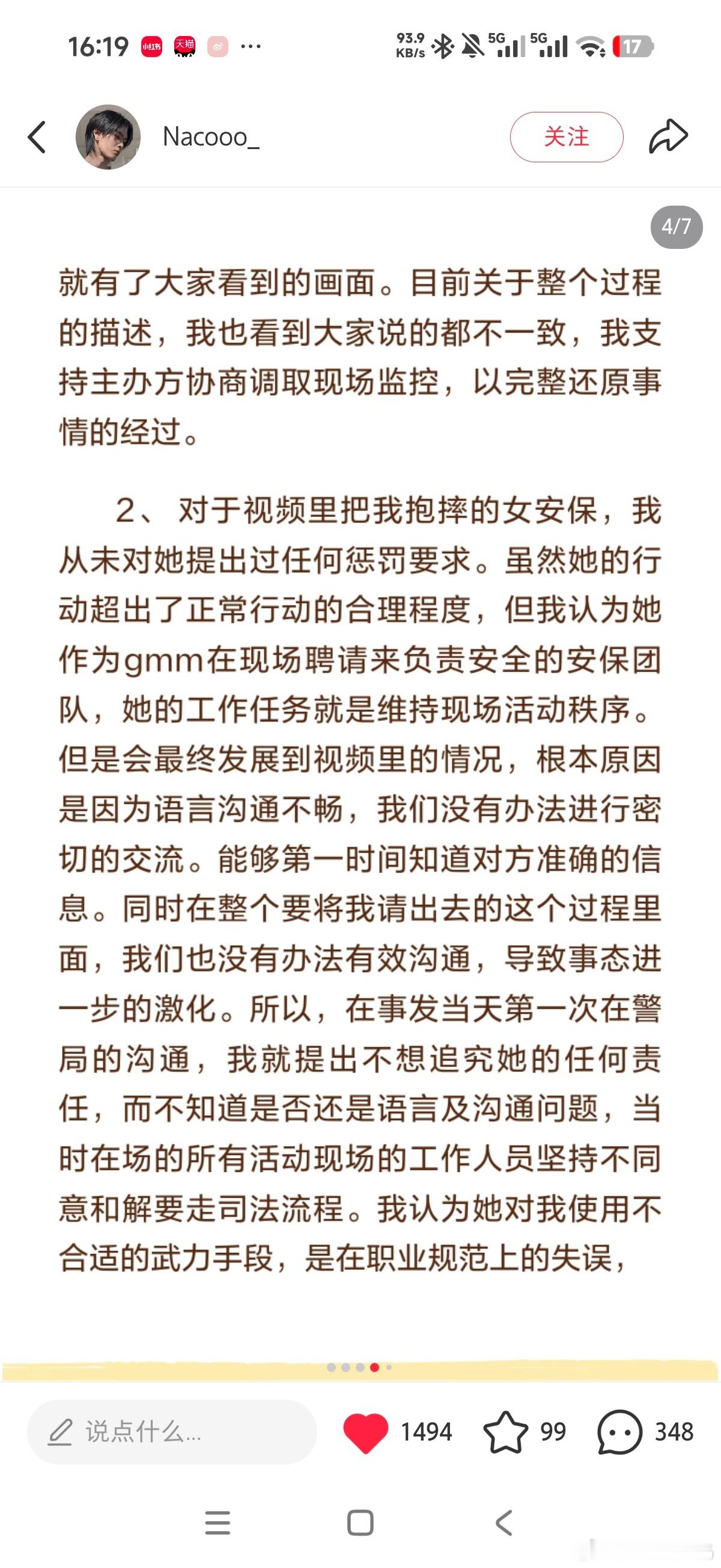 16:19 小红书 天猫 ··· 93.9 KB/s 5G 5G 17

Nacooo_

关注

4/7

就有了大家看到的画面。目前关于整个过程的描述，我也看到大家说的都不一致，我支持主办方协商调取现场监控，以完整还原事情的经过。

2、对于视频里把我抱摔的女安保，我从未对她提出过任何惩罚要求。虽然她的行动超出了正常行动的合理程度，但我认为她作为gmm在现场聘请来负责安全的安保团队，她的工作任务就是维持现场活动秩序。但是会最终发展到视频里的情况，根本原因是因为语言沟通不畅，我们没有办法进行密切的交流。能够第一时间知道对方准确的信息。同时在整个要将我请出去的这个过程里面，我们也没有办法有效沟通，导致事态进一步的激化。所以，在事发当天第一次在警局的沟通，我就提出不想追究她的任何责任，而不知道是否还是语言及沟通问题，当时在场的所有活动现场的工作人员坚持不同意和解要走司法流程。我认为她对我使用不合适的武力手段，是在职业规范上的失误，

说点什么...

1494

99

348